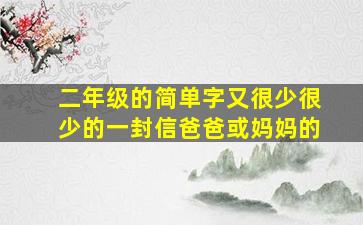 二年级的简单字又很少很少的一封信爸爸或妈妈的